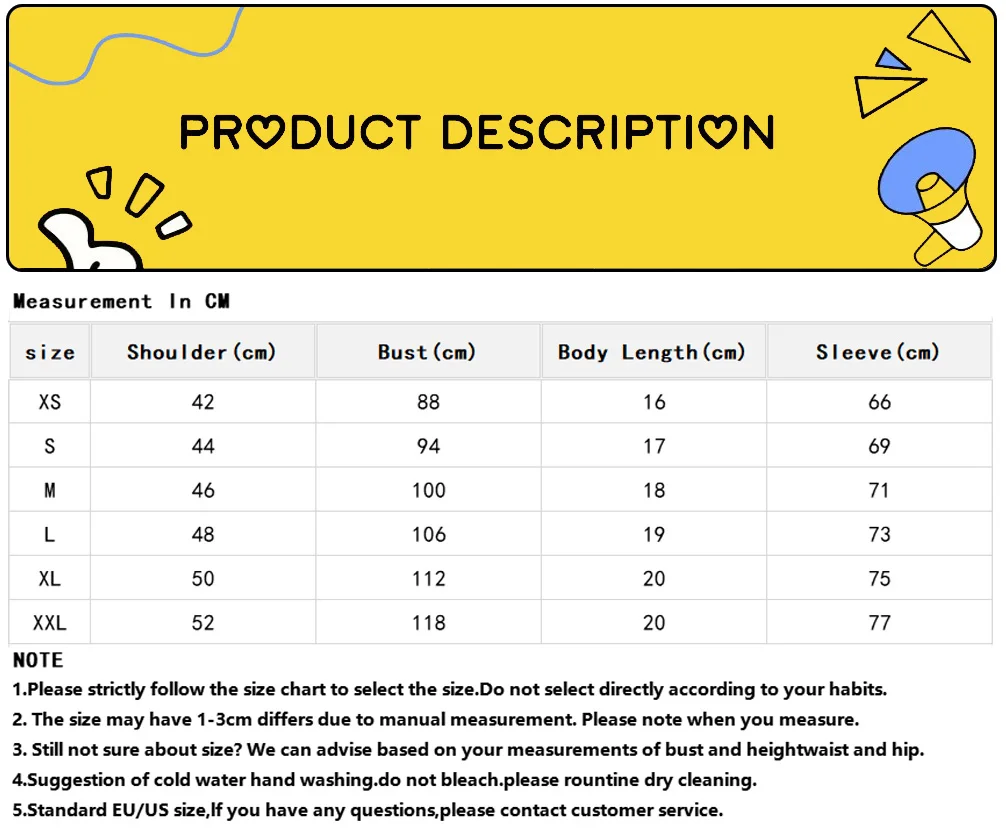 PRODUCT DESCRIPTION

Measurement In CM

| size | Shoulder(cm) | Bust(cm) | Body Length(cm) | Sleeve(cm) |
|---|---|---|---|---|
| XS | 42 | 88 | 16 | 66 |
| S | 44 | 94 | 17 | 69 |
| M | 46 | 100 | 18 | 71 |
| L | 48 | 106 | 19 | 73 |
| XL | 50 | 112 | 20 | 75 |
| XXL | 52 | 118 | 20 | 77 |

NOTE
1.Please strictly follow the size chart to select the size.Do not select directly according to your habits.
2. The size may have 1-3cm differs due to manual measurement. Please note when you measure.
3. Still not sure about size? We can advise based on your measurements of bust and heightwaist and hip.
4.Suggestion of cold water hand washing.do not bleach.please rountine dry cleaning.
5.Standard EU/US size,If you have any questions,please contact customer service.